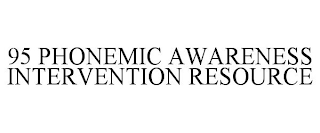 95 PHONEMIC AWARENESS INTERVENTION RESOURCE